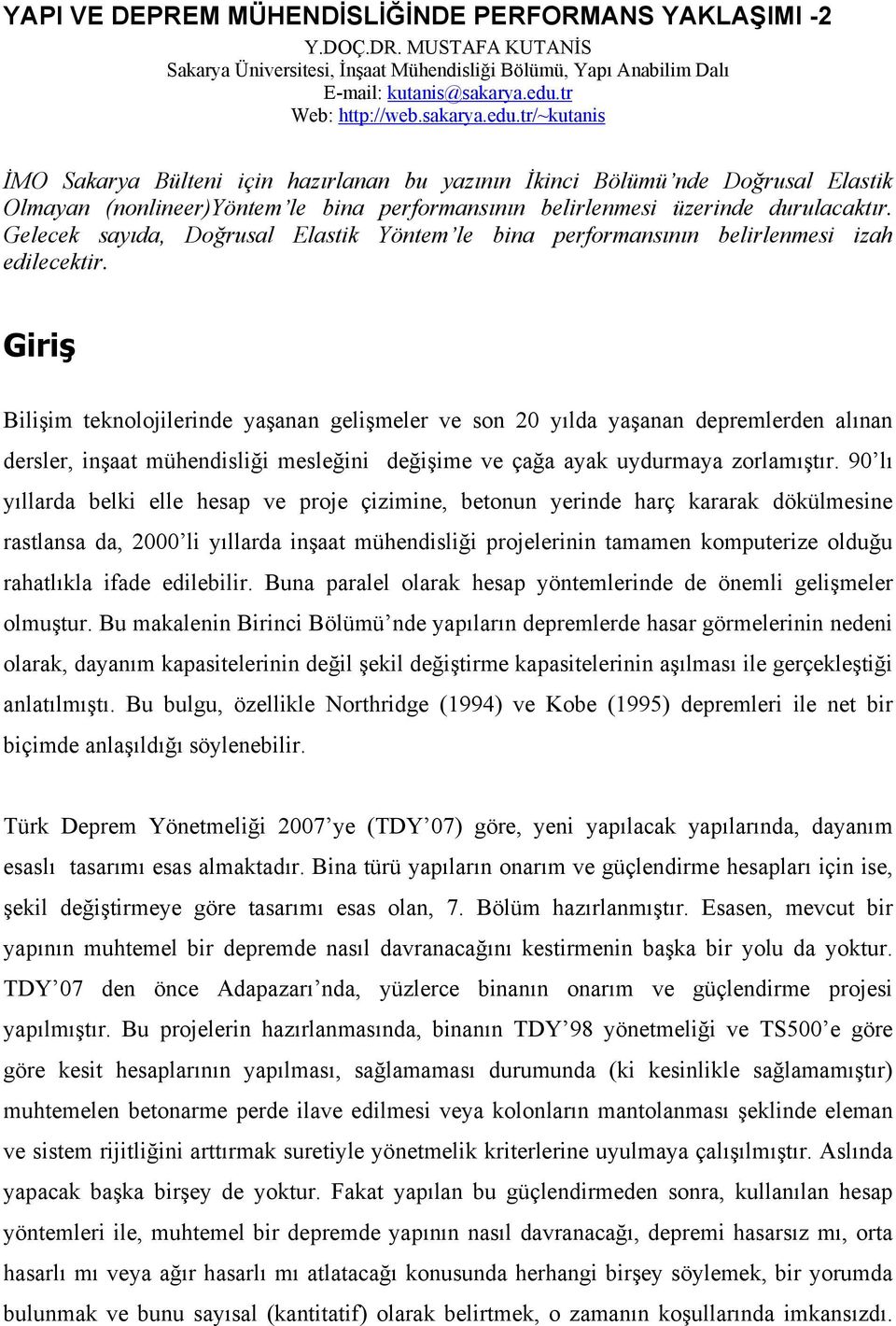 YAPI VE DEPREM MÜHENDİSLİĞİNDE PERFORMANS YAKLAŞIMI -2
Y.DOÇ.DR. MUSTAFA KUTANİS
Sakarya Üniversitesi, İnşaat Mühendisliği Bölümü, Yapı Anabilim Dalı
E-mail: kutanis@sakarya.edu.tr
Web: http://web.sakarya.edu.tr/~kutanis

İMO Sakarya Bülteni için hazırlanan bu yazının İkinci Bölümü'nde Doğrusal Elastik Olmayan (nonlineer)Yöntem'le bina performansının belirlenmesi üzerinde durulacaktır. Gelecek sayıda, Doğrusal Elastik Yöntem'le bina performansının belirlenmesi izah edilecektir.

Giriş

Bilişim teknolojilerinde yaşanan gelişmeler ve son 20 yılda yaşanan depremlerden alınan dersler, inşaat mühendisliği mesleğini değişime ve çağa ayak uydurmaya zorlamıştır. 90'lı yıllarda belki elle hesap ve proje çizimine, betonun yerinde harç kararak dökülmesine rastlansa da, 2000'li yıllarda inşaat mühendisliği projelerinin tamamen komputerize olduğu rahatlıkla ifade edilebilir. Buna paralel olarak hesap yöntemlerinde de önemli gelişmeler olmuştur. Bu makalenin Birinci Bölümü'nde yapıların depremlerde hasar görmelerinin nedeni olarak, dayanım kapasitelerinin değil şekil değiştirme kapasitelerinin aşılması ile gerçekleştiği anlatılmıştı. Bu bulgu, özellikle Northridge (1994) ve Kobe (1995) depremleri ile net bir biçimde anlaşıldığı söylenebilir.

Türk Deprem Yönetmeliği 2007'ye (TDY'07) göre, yeni yapılacak yapılarında, dayanım esaslı tasarımı esas almaktadır. Bina türü yapıların onarım ve güçlendirme hesapları için ise, şekil değiştirmeye göre tasarımı esas olan, 7. Bölüm hazırlanmıştır. Esasen, mevcut bir yapının muhtemel bir depremde nasıl davranacağını kestirmenin başka bir yolu da yoktur. TDY'07 den önce Adapazarı'nda, yüzlerce binanın onarım ve güçlendirme projesi yapılmıştır. Bu projelerin hazırlanmasında, binanın TDY'98 yönetmeliği ve TS500'e göre göre kesit hesaplarının yapılması, sağlamaması durumunda (ki kesinlikle sağlamamıştır) muhtemelen betonarme perde ilave edilmesi veya kolonların mantolanması şeklinde eleman ve sistem rijitliğini arttırmak suretiyle yönetmelik kriterlerine uyulmaya çalışılmıştır. Aslında yapacak başka birşey de yoktur. Fakat yapılan bu güçlendirmeden sonra, kullanılan hesap yöntemleri ile, muhtemel bir depremde yapının nasıl davranacağı, depremi hasarsız mı, orta hasarlı mı veya ağır hasarlı mı atlatacağı konusunda herhangi birşey söylemek, bir yorumda bulunmak ve bunu sayısal (kantitatif) olarak belirtmek, o zamanın koşullarında imkansızdı.